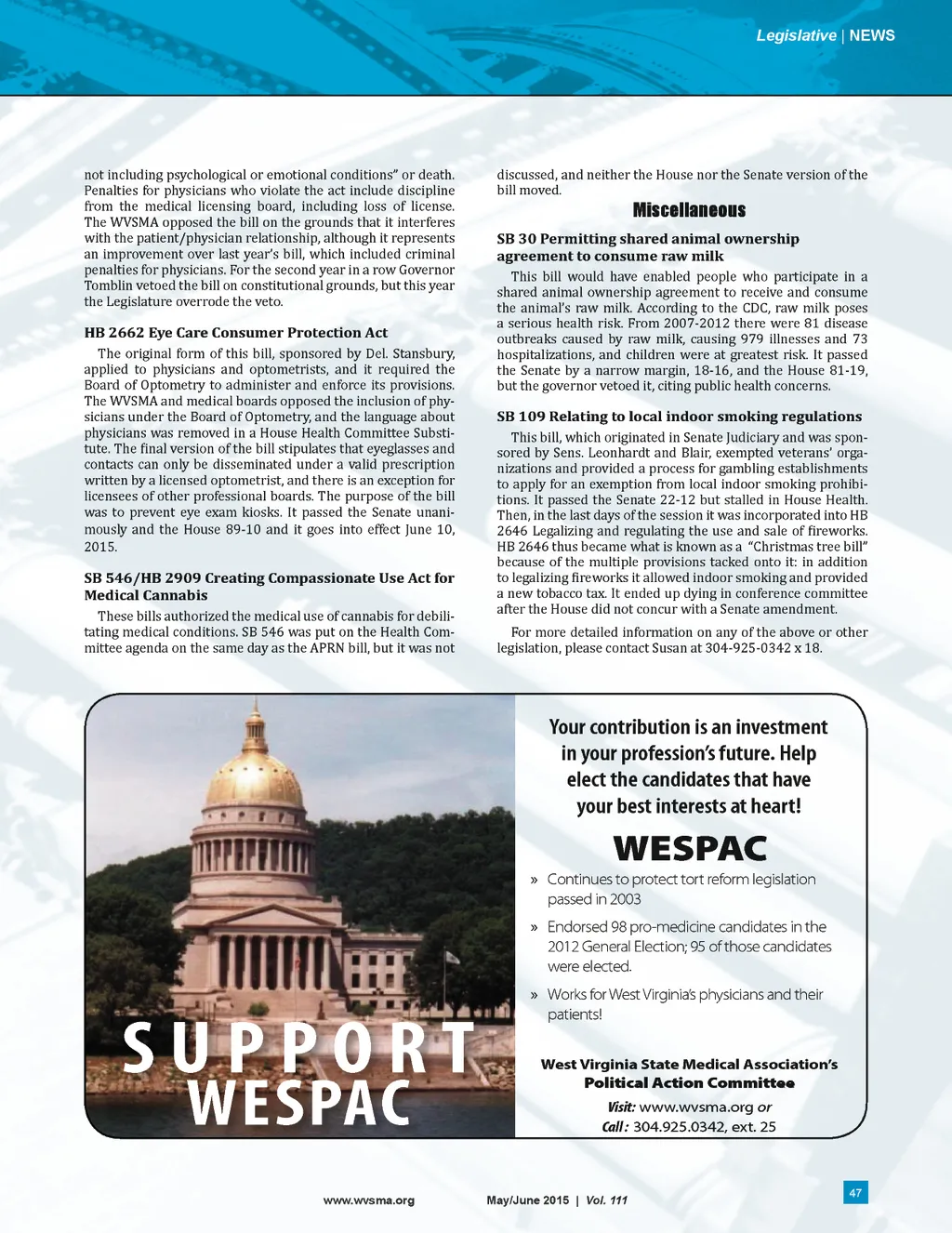 Legislative | NEWS

not including psychological or emotional conditions" or death. Penalties for physicians who violate the act include discipline from the medical licensing board, including loss of license. The WVSMA opposed the bill on the grounds that it interferes with the patient/physician relationship, although it represents an improvement over last year's bill, which included criminal penalties for physicians. For the second year in a row Governor Tomblin vetoed the bill on constitutional grounds, but this year the Legislature overrode the veto.

HB 2662 Eye Care Consumer Protection Act

The original form of this bill, sponsored by Del. Stansbury, applied to physicians and optometrists, and it required the Board of Optometry to administer and enforce its provisions. The WVSMA and medical boards opposed the inclusion of physicians under the Board of Optometry, and the language about physicians was removed in a House Health Committee Substitute. The final version of the bill stipulates that eyeglasses and contacts can only be disseminated under a valid prescription written by a licensed optometrist, and there is an exception for licensees of other professional boards. The purpose of the bill was to prevent eye exam kiosks. It passed the Senate unanimously and the House 89-10 and it goes into effect June 10, 2015.

SB 546/HB 2909 Creating Compassionate Use Act for Medical Cannabis

These bills authorized the medical use of cannabis for debilitating medical conditions. SB 546 was put on the Health Committee agenda on the same day as the APRN bill, but it was not discussed, and neither the House nor the Senate version of the bill moved.

Miscellaneous

SB 30 Permitting shared animal ownership agreement to consume raw milk

This bill would have enabled people who participate in a shared animal ownership agreement to receive and consume the animal's raw milk. According to the CDC, raw milk poses a serious health risk. From 2007-2012 there were 81 disease outbreaks caused by raw milk, causing 979 illnesses and 73 hospitalizations, and children were at greatest risk. It passed the Senate by a narrow margin, 18-16, and the House 81-19, but the governor vetoed it, citing public health concerns.

SB 109 Relating to local indoor smoking regulations

This bill, which originated in Senate Judiciary and was sponsored by Sens. Leonhardt and Blair, exempted veterans' organizations and provided a process for gambling establishments to apply for an exemption from local indoor smoking prohibitions. It passed the Senate 22-12 but stalled in House Health. Then, in the last days of the session it was incorporated into HB 2646 Legalizing and regulating the use and sale of fireworks. HB 2646 thus became what is known as a "Christmas tree bill" because of the multiple provisions tacked onto it: in addition to legalizing fireworks it allowed indoor smoking and provided a new tobacco tax. It ended up dying in conference committee after the House did not concur with a Senate amendment.

For more detailed information on any of the above or other legislation, please contact Susan at 304-925-0342 x 18.

SUPPORT WESPAC

Your contribution is an investment in your profession's future. Help elect the candidates that have your best interests at heart!

WESPAC

» Continues to protect tort reform legislation passed in 2003

» Endorsed 98 pro-medicine candidates in the 2012 General Election; 95 of those candidates were elected.

» Works for West Virginia's physicians and their patients!

West Virginia State Medical Association's Political Action Committee

Visit: www.wvsma.org or
Call: 304.925.0342, ext. 25

www.wvsma.org May/June 2015 | Vol. 111 47